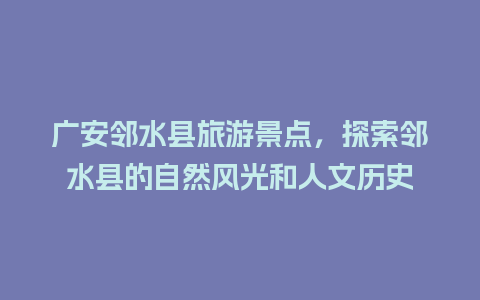 广安邻水县旅游景点，探索邻水县的自然风光和人文历史